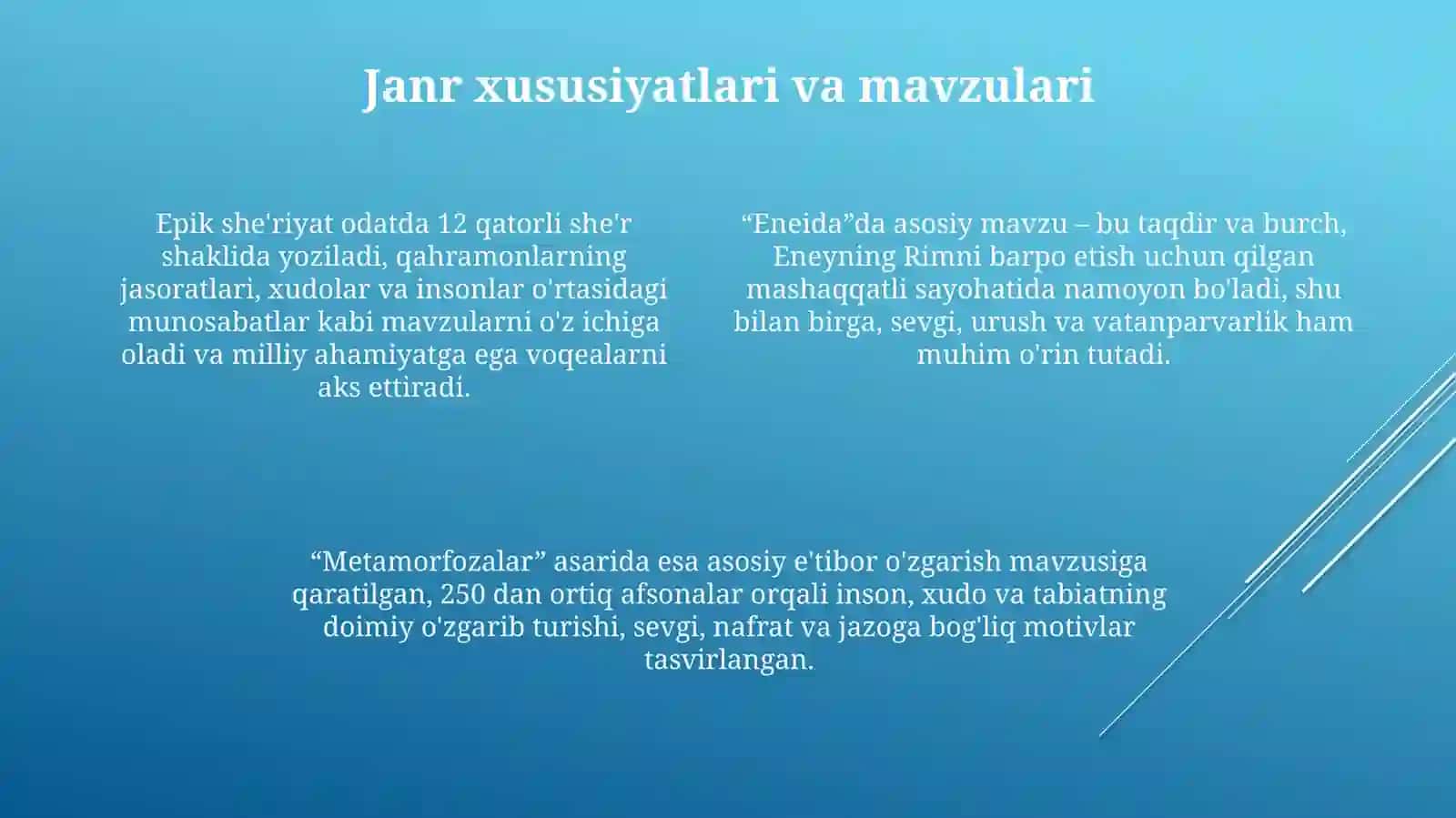 Janr xususiyatlari va mavzulari

Epik she'riyat odatda 12 qatorli she'r shaklida yoziladi, qahramonlarning jasoratlari, xudolar va insonlar o'rtasidagi munosabatlar kabi mavzularni o'z ichiga oladi va milliy ahamiyatga ega voqealarni aks ettiradi.

“Eneida”da asosiy mavzu – bu taqdir va burch, Eneyning Rimni barpo etish uchun qilgan mashaqqatli sayohatida namoyon bo'ladi, shu bilan birga, sevgi, urush va vatanparvarlik ham muhim o'rin tutadi.

“Metamorfozalar” asarida esa asosiy e'tibor o'zgarish mavzusiga qaratilgan, 250 dan ortiq afsonalar orqali inson, xudo va tabiatning doimiy o'zgarib turishi, sevgi, nafrat va jazoga bog'liq motivlar tasvirlangan.